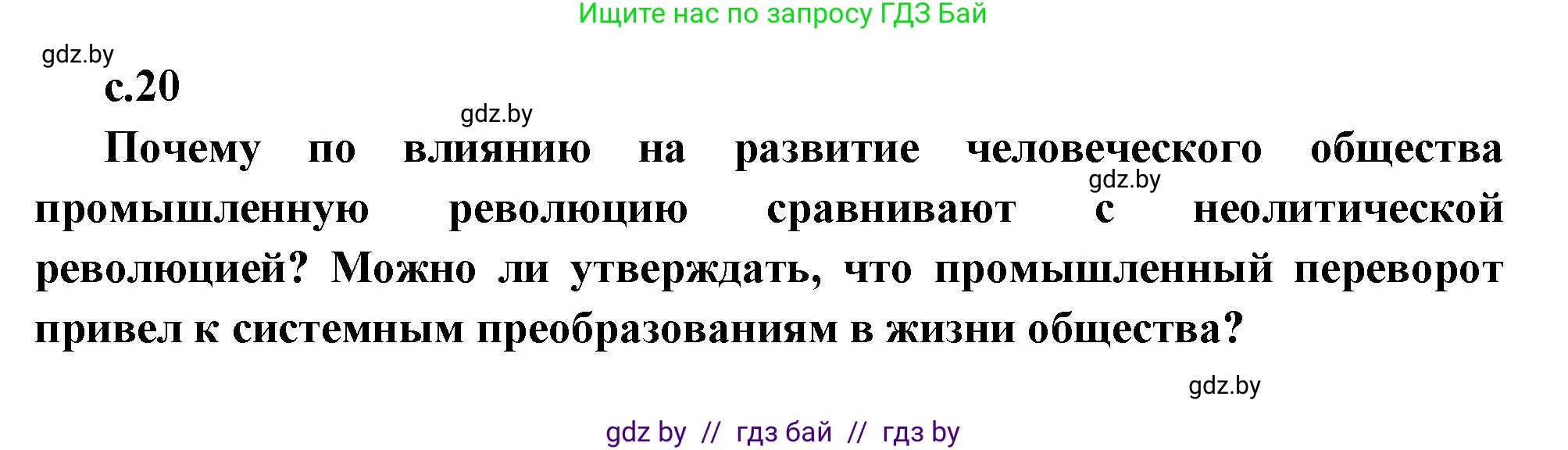 Ищите нас по запросу ГДЗ Бай

gdz.by

с.20

gdz.by

Почему по влиянию на развитие человеческого общества промышленную революцию сравнивают с неолитической революцией? Можно ли утверждать, что промышленный переворот привел к системным преобразованиям в жизни общества?

gdz.by

gdz.by

gdz by // гдз бай // гдз by